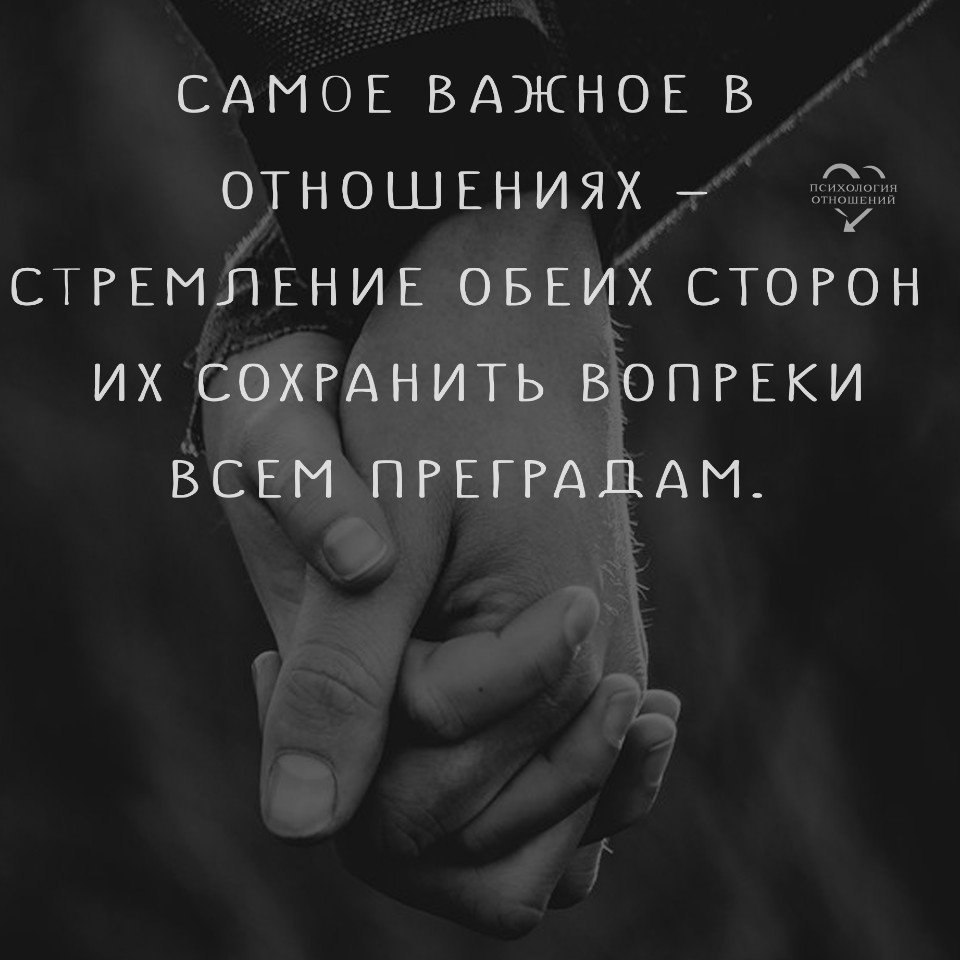 САМОЕ ВАЖНОЕ В ОТНОШЕНИЯХ – СТРЕМЛЕНИЕ ОБЕИХ СТОРОН ИХ СОХРАНИТЬ ВОПРЕКИ ВСЕМ ПРЕГРАДАМ.

ПСИХОЛОГИЯ ОТНОШЕНИЙ